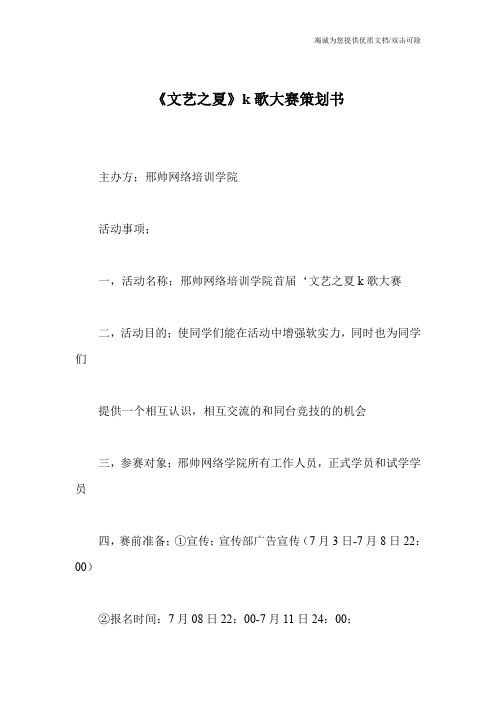 竭诚为您提供优质文档/双击可除

《文艺之夏》k歌大赛策划书

主办方：邢帅网络培训学院

活动事项：

一，活动名称：邢帅网络培训学院首届‘文艺之夏k歌大赛

二，活动目的：使同学们能在活动中增强软实力，同时也为同学们

提供一个相互认识，相互交流的和同台竞技的的机会

三，参赛对象：邢帅网络学院所有工作人员，正式学员和试学学员

四，赛前准备：①宣传：宣传部广告宣传（7月3日-7月8日22：00）

②报名时间：7月08日22：00-7月11日24：00；